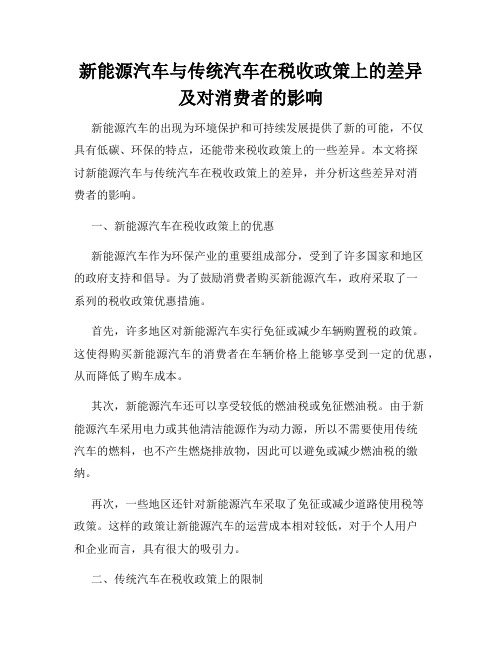 新能源汽车与传统汽车在税收政策上的差异及对消费者的影响

新能源汽车的出现为环境保护和可持续发展提供了新的可能，不仅具有低碳、环保的特点，还能带来税收政策上的一些差异。本文将探讨新能源汽车与传统汽车在税收政策上的差异，并分析这些差异对消费者的影响。

一、新能源汽车在税收政策上的优惠

新能源汽车作为环保产业的重要组成部分，受到了许多国家和地区的政府支持和倡导。为了鼓励消费者购买新能源汽车，政府采取了一系列的税收政策优惠措施。

首先，许多地区对新能源汽车实行免征或减少车辆购置税的政策。这使得购买新能源汽车的消费者在车辆价格上能够享受到一定的优惠，从而降低了购车成本。

其次，新能源汽车还可以享受较低的燃油税或免征燃油税。由于新能源汽车采用电力或其他清洁能源作为动力源，所以不需要使用传统汽车的燃料，也不产生燃烧排放物，因此可以避免或减少燃油税的缴纳。

再次，一些地区还针对新能源汽车采取了免征或减少道路使用税等政策。这样的政策让新能源汽车的运营成本相对较低，对于个人用户和企业而言，具有很大的吸引力。

二、传统汽车在税收政策上的限制